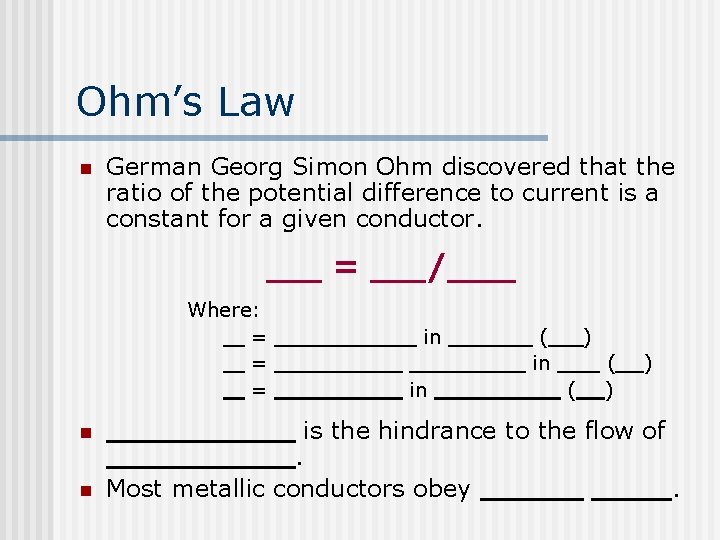 Ohm's Law

• German Georg Simon Ohm discovered that the ratio of the potential difference to current is a constant for a given conductor.

____ = ____/____

Where:
____ = ____ in ____ (____)
____ = ____ ____ in ____ (____)
____ = ____ in ____ (____)

• ____ is the hindrance to the flow of ____.
• Most metallic conductors obey ____ ____.